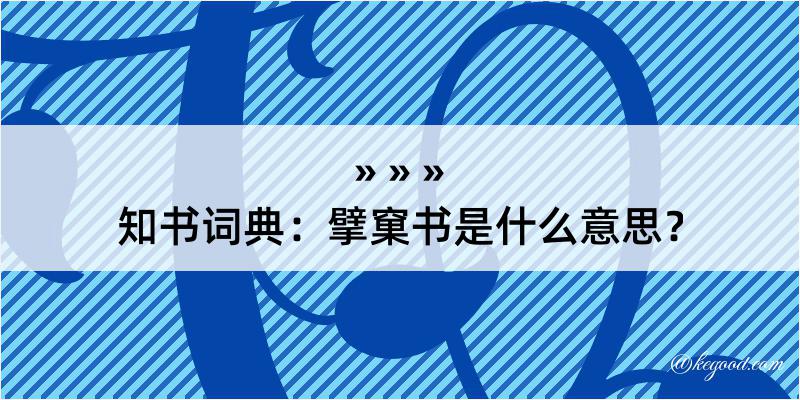 » » »
知书词典：擘窠书是什么意思？

@kegood.com